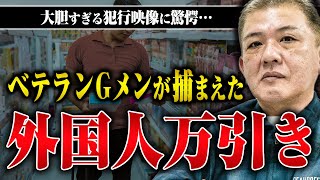 大胆すぎる犯行映像に驚愕…

ベテランGメンが捕まえた

外国人万引き